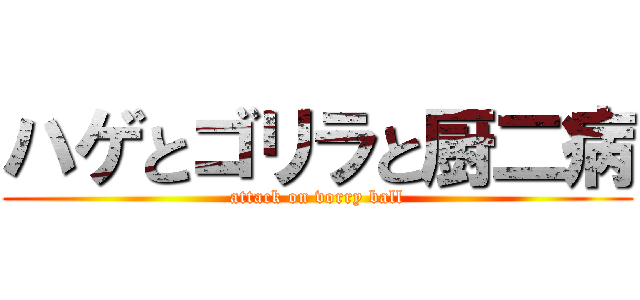 ハゲとゴリラと厨二病
attack on vorry ball